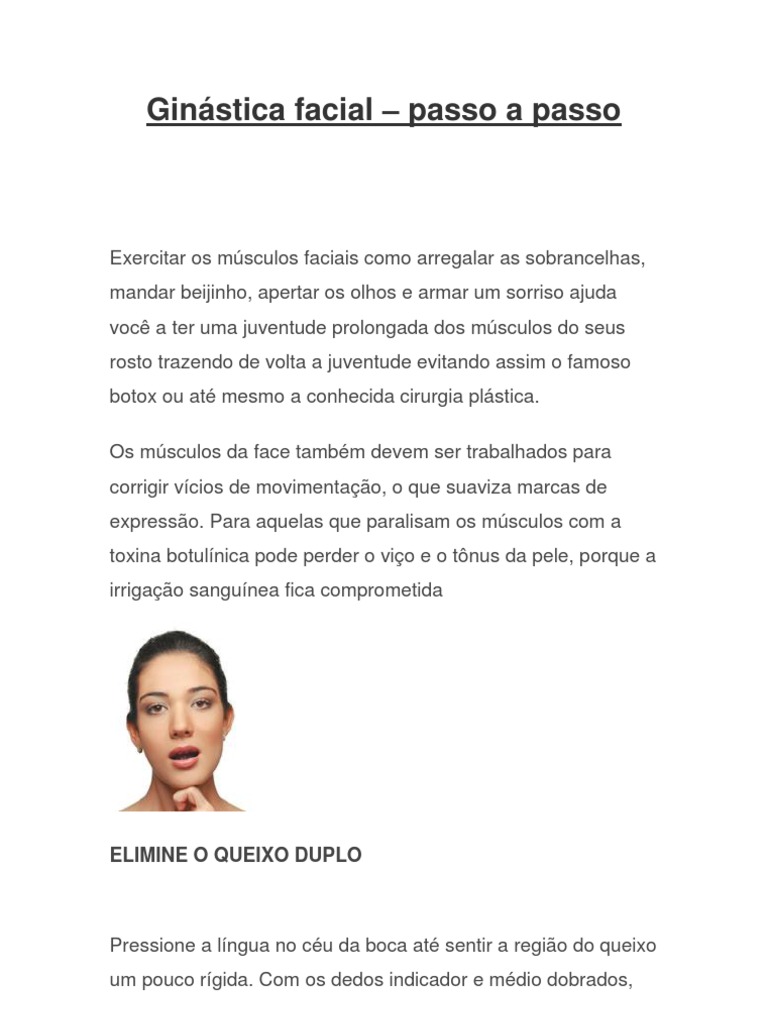 Ginástica facial – passo a passo

Exercitar os músculos faciais como arregalar as sobrancelhas, mandar beijinho, apertar os olhos e armar um sorriso ajuda você a ter uma juventude prolongada dos músculos do seus rosto trazendo de volta a juventude evitando assim o famoso botox ou até mesmo a conhecida cirurgia plástica.

Os músculos da face também devem ser trabalhados para corrigir vícios de movimentação, o que suaviza marcas de expressão. Para aquelas que paralisam os músculos com a toxina botulínica pode perder o viço e o tônus da pele, porque a irrigação sanguínea fica comprometida

ELIMINE O QUEIXO DUPLO

Pressione a língua no céu da boca até sentir a região do queixo um pouco rígida. Com os dedos indicador e médio dobrados,